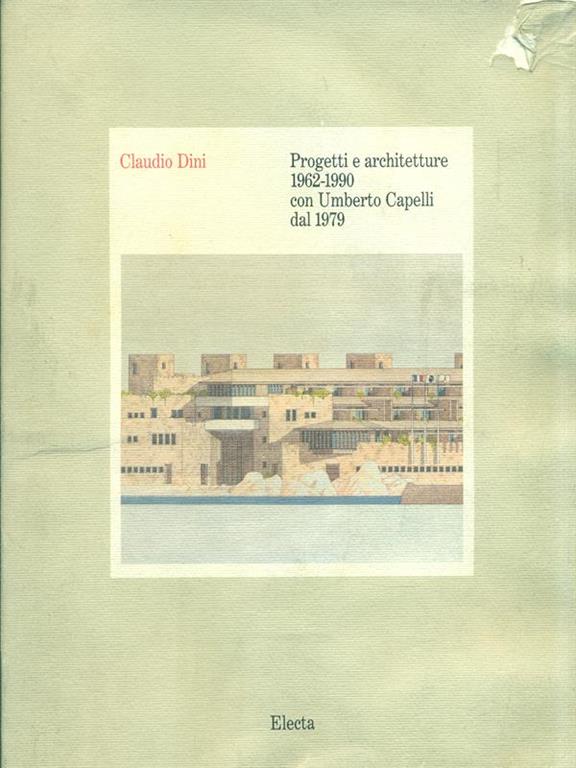 Claudio Dini

Progetti e architetture
1962-1990
con Umberto Capelli
dal 1979

Electa